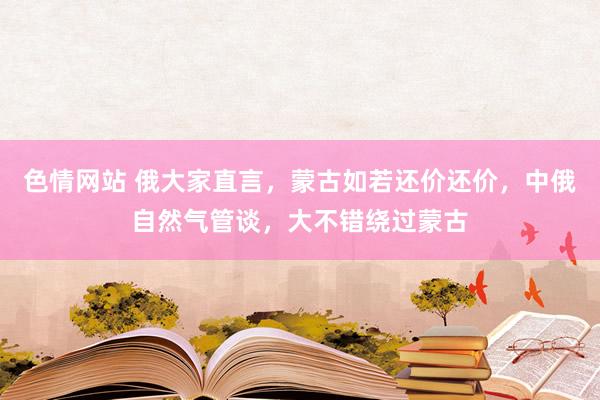 色情网站 俄大家直言，蒙古如若还价还价，中俄自然气管谈，大不错绕过蒙古